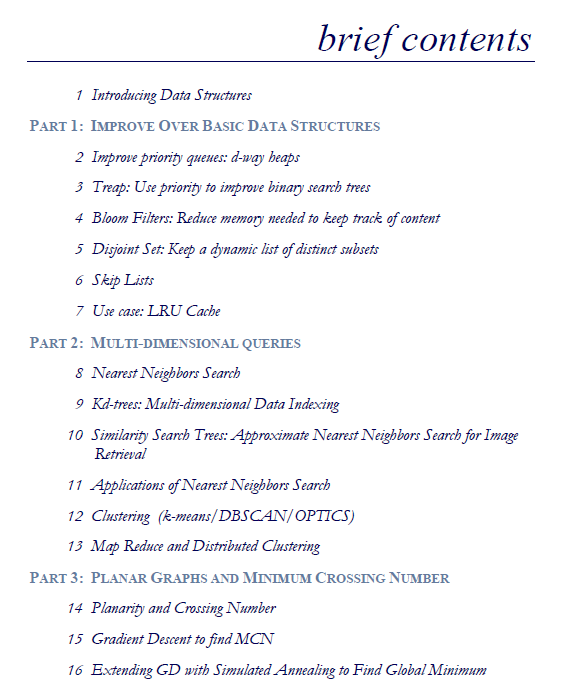 brief contents

1 Introducing Data Structures

PART 1: IMPROVE OVER BASIC DATA STRUCTURES

2 Improve priority queues: d-way heaps

3 Treap: Use priority to improve binary search trees

4 Bloom Filters: Reduce memory needed to keep track of content

5 Disjoint Set: Keep a dynamic list of distinct subsets

6 Skip Lists

7 Use case: LRU Cache

PART 2: MULTI-DIMENSIONAL QUERIES

8 Nearest Neighbors Search

9 Kd-trees: Multi-dimensional Data Indexing

10 Similarity Search Trees: Approximate Nearest Neighbors Search for Image Retrieval

11 Applications of Nearest Neighbors Search

12 Clustering (k-means/DBSCAN/OPTICS)

13 Map Reduce and Distributed Clustering

PART 3: PLANAR GRAPHS AND MINIMUM CROSSING NUMBER

14 Planarity and Crossing Number

15 Gradient Descent to find MCN

16 Extending GD with Simulated Annealing to Find Global Minimum